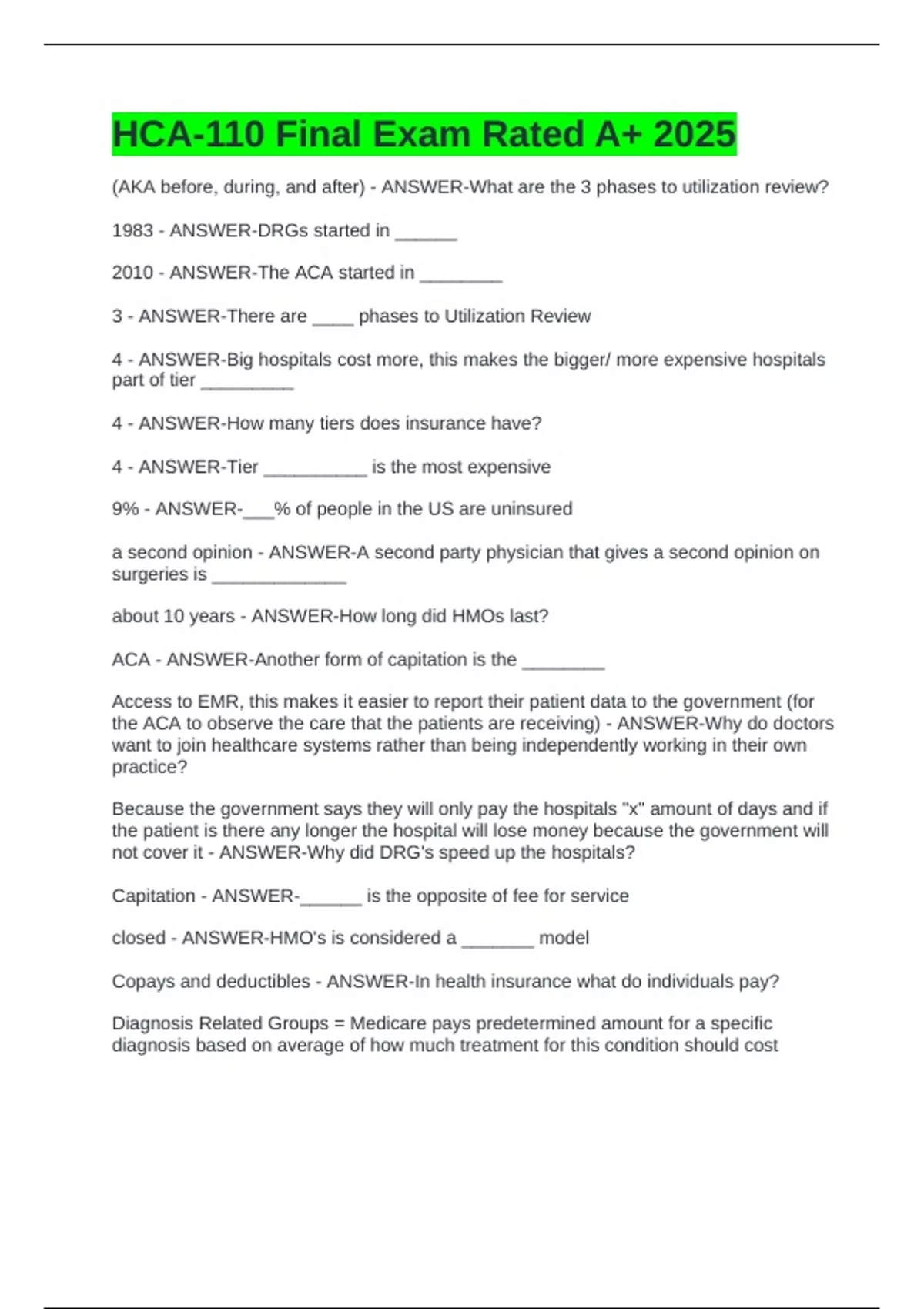 HCA-110 Final Exam Rated A+ 2025

(AKA before, during, and after) - ANSWER-What are the 3 phases to utilization review?

1983 - ANSWER-DRGs started in ______

2010 - ANSWER-The ACA started in ________

3 - ANSWER-There are ____ phases to Utilization Review

4 - ANSWER-Big hospitals cost more, this makes the bigger/ more expensive hospitals part of tier _________

4 - ANSWER-How many tiers does insurance have?

4 - ANSWER-Tier __________ is the most expensive

9% - ANSWER-___% of people in the US are uninsured

a second opinion - ANSWER-A second party physician that gives a second opinion on surgeries is _____________

about 10 years - ANSWER-How long did HMOs last?

ACA - ANSWER-Another form of capitation is the ________

Access to EMR, this makes it easier to report their patient data to the government (for the ACA to observe the care that the patients are receiving) - ANSWER-Why do doctors want to join healthcare systems rather than being independently working in their own practice?

Because the government says they will only pay the hospitals "x" amount of days and if the patient is there any longer the hospital will lose money because the government will not cover it - ANSWER-Why did DRG's speed up the hospitals?

Capitation - ANSWER-______ is the opposite of fee for service

closed - ANSWER-HMO's is considered a _______ model

Copays and deductibles - ANSWER-In health insurance what do individuals pay?

Diagnosis Related Groups = Medicare pays predetermined amount for a specific diagnosis based on average of how much treatment for this condition should cost